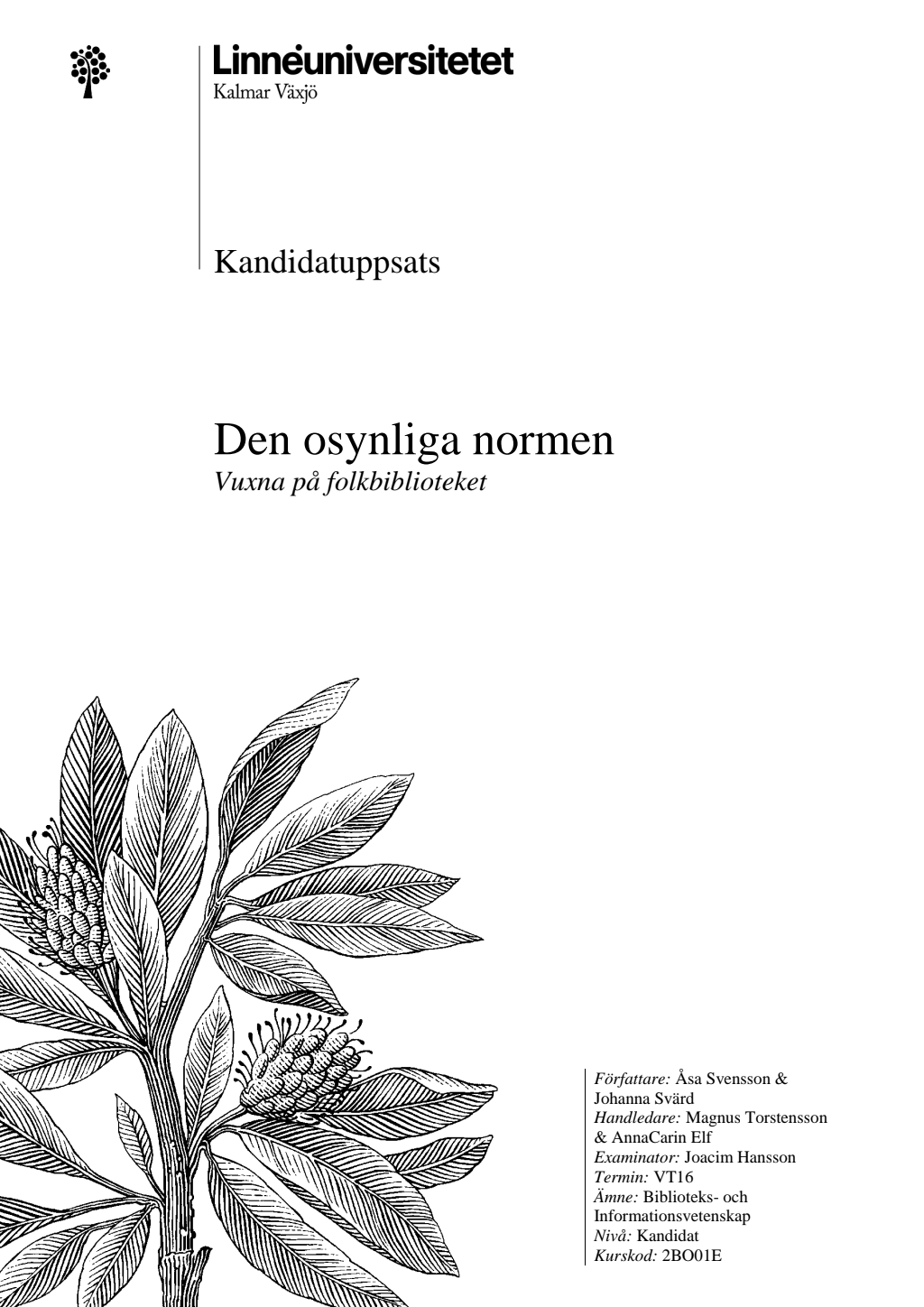 Linnéuniversitetet
Kalmar Växjö

Kandidatuppsats

Den osynliga normen
Vuxna på folkbiblioteket

Författare: Åsa Svensson & Johanna Svärd
Handledare: Magnus Torstensson & AnnaCarin Elf
Examinator: Joacim Hansson
Termin: VT16
Ämne: Biblioteks- och Informationsvetenskap
Nivå: Kandidat
Kurskod: 2BO01E